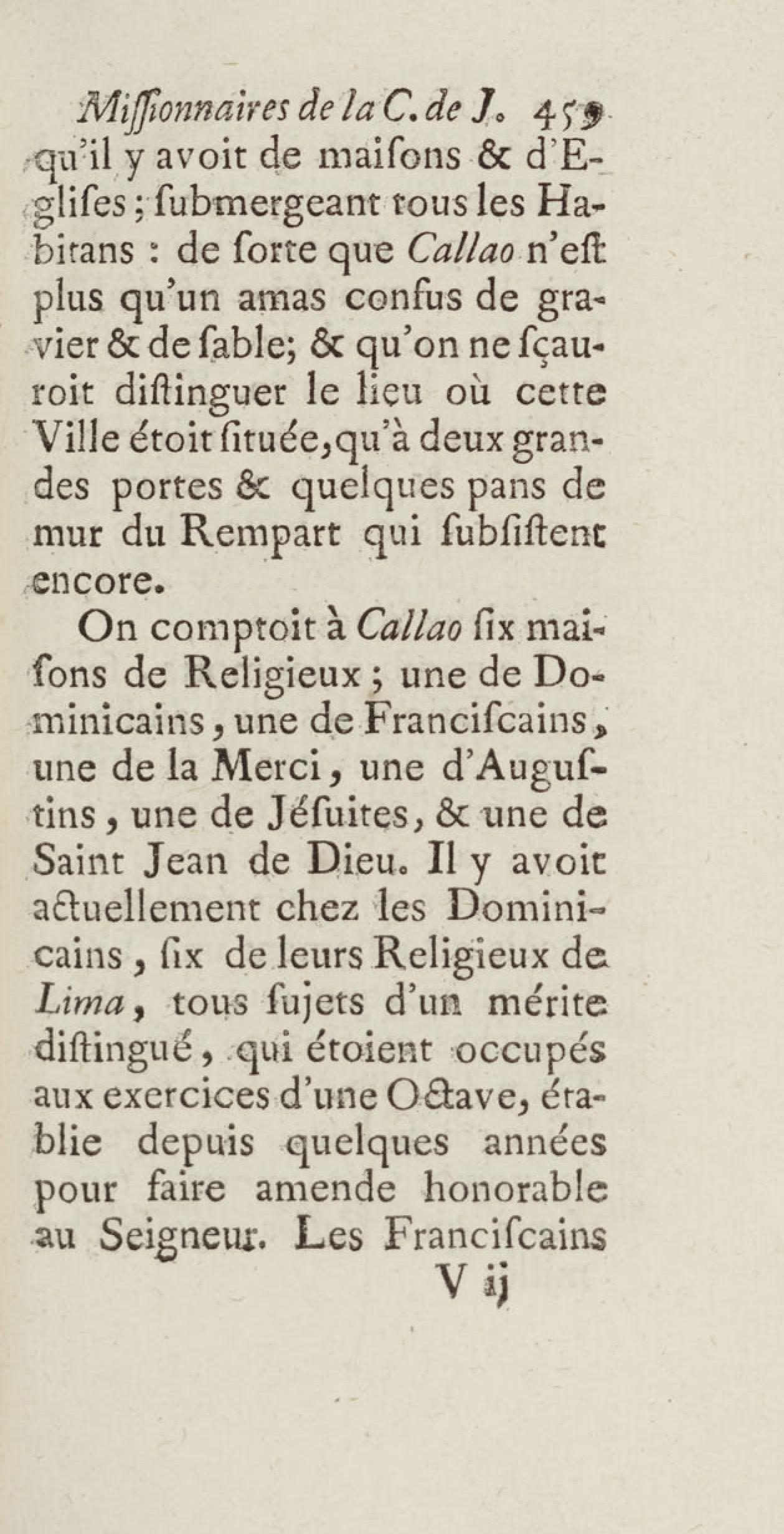 Miſſionnaires de la C. de J. 459

qu'il y avoit de maiſons & d'Egliſes; ſubmergeant tous les Habitans : de ſorte que Callao n'eſt plus qu'un amas confus de gravier & de ſable; & qu'on ne ſçauroit diſtinguer le lieu où cette Ville étoit ſituée, qu'à deux grandes portes & quelques pans de mur du Rempart qui ſubſiſtent encore.

On comptoit à Callao ſix maiſons de Religieux; une de Dominicains, une de Franciſcains, une de la Merci, une d'Auguſtins, une de Jéſuites, & une de Saint Jean de Dieu. Il y avoit actuellement chez les Dominicains, ſix de leurs Religieux de Lima, tous ſujets d'un mérite diſtingué, qui étoient occupés aux exercices d'une Octave, établie depuis quelques années pour faire amende honorable au Seigneur. Les Franciſcains

V ij